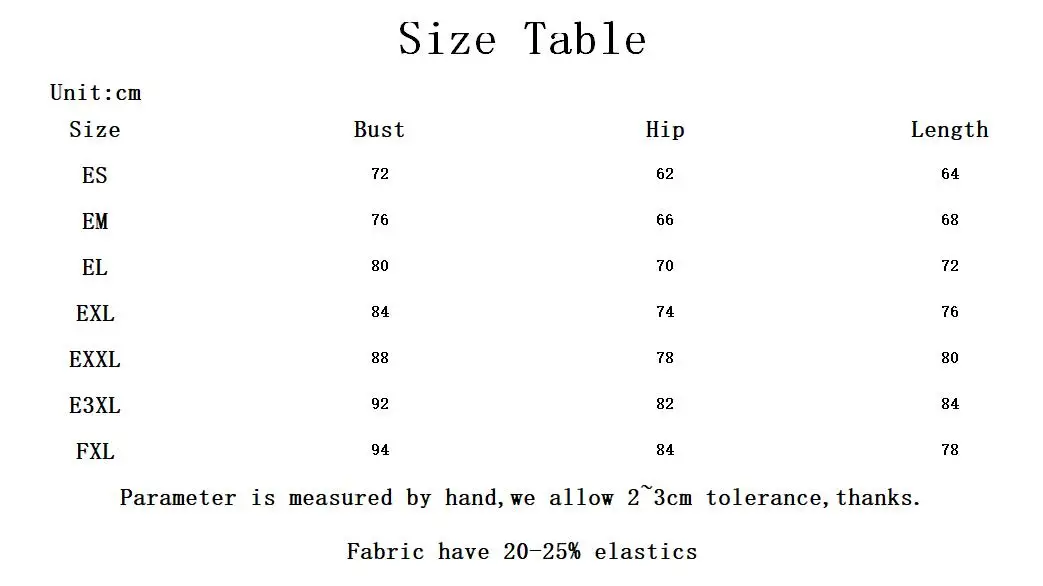 Size Table

Unit:cm

| Size | Bust | Hip | Length |
|---|---|---|---|
| ES | 72 | 62 | 64 |
| EM | 76 | 66 | 68 |
| EL | 80 | 70 | 72 |
| EXL | 84 | 74 | 76 |
| EXXL | 88 | 78 | 80 |
| E3XL | 92 | 82 | 84 |
| FXL | 94 | 84 | 78 |

Parameter is measured by hand,we allow 2~3cm tolerance,thanks.

Fabric have 20-25% elastics